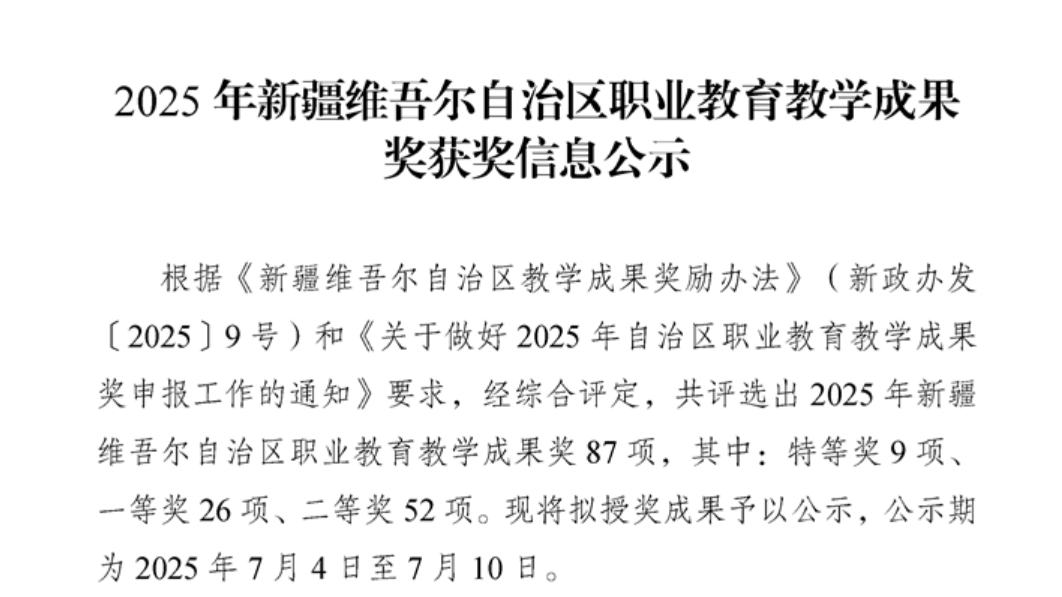 2025年新疆维吾尔自治区职业教育教学成果奖获奖信息公示

根据《新疆维吾尔自治区教学成果奖励办法》（新政办发〔2025〕9号）和《关于做好2025年自治区职业教育教学成果奖申报工作的通知》要求，经综合评定，共评选出2025年新疆维吾尔自治区职业教育教学成果奖87项，其中：特等奖9项、一等奖26项、二等奖52项。现将拟授奖成果予以公示，公示期为2025年7月4日至7月10日。